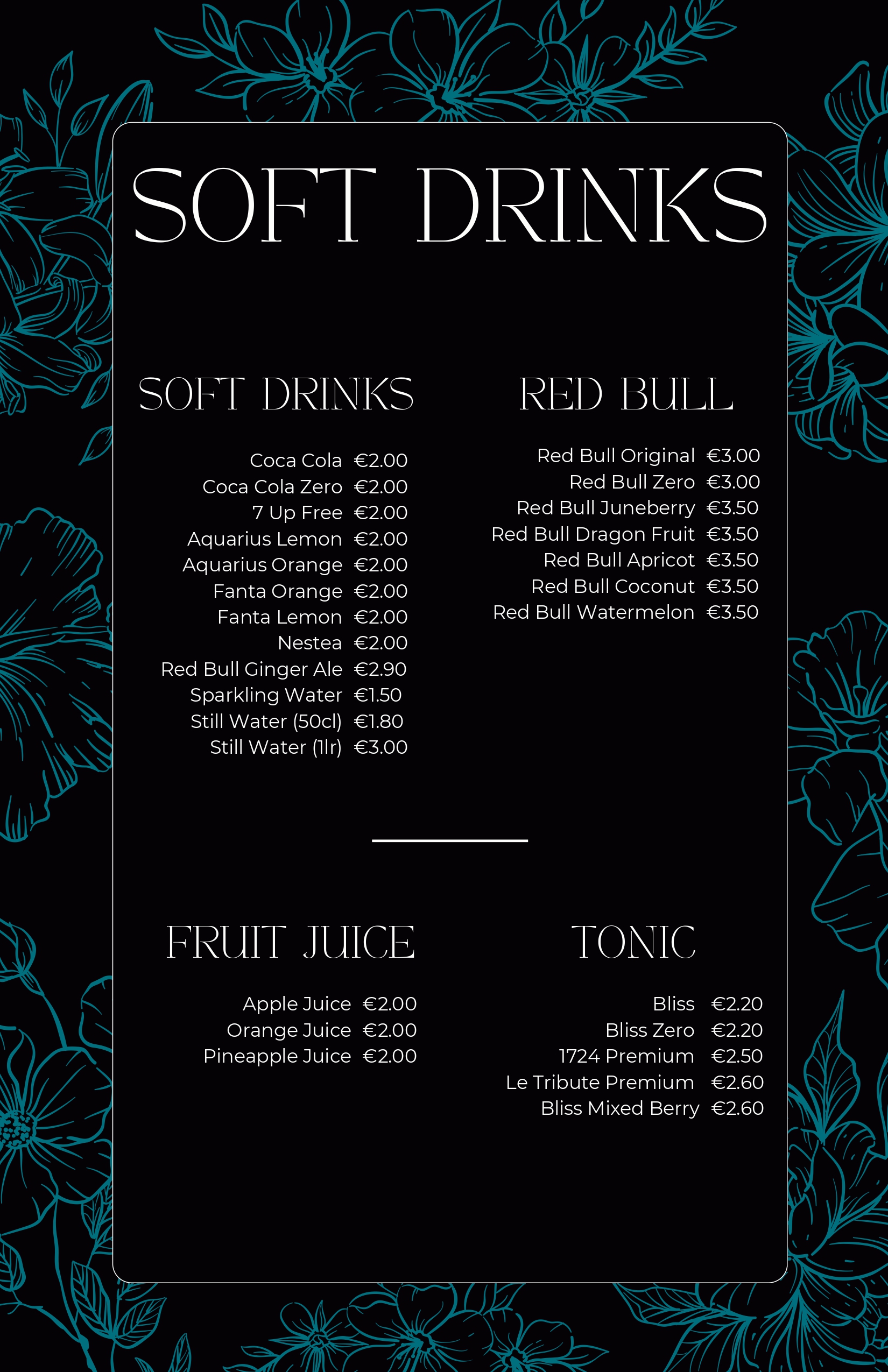 SOFT DRINKS

SOFT DRINKS

Coca Cola €2.00
Coca Cola Zero €2.00
7 Up Free €2.00
Aquarius Lemon €2.00
Aquarius Orange €2.00
Fanta Orange €2.00
Fanta Lemon €2.00
Nestea €2.00
Red Bull Ginger Ale €2.90
Sparkling Water €1.50
Still Water (50cl) €1.80
Still Water (1lr) €3.00

RED BULL

Red Bull Original €3.00
Red Bull Zero €3.00
Red Bull Juneberry €3.50
Red Bull Dragon Fruit €3.50
Red Bull Apricot €3.50
Red Bull Coconut €3.50
Red Bull Watermelon €3.50

FRUIT JUICE

Apple Juice €2.00
Orange Juice €2.00
Pineapple Juice €2.00

TONIC

Bliss €2.20
Bliss Zero €2.20
1724 Premium €2.50
Le Tribute Premium €2.60
Bliss Mixed Berry €2.60